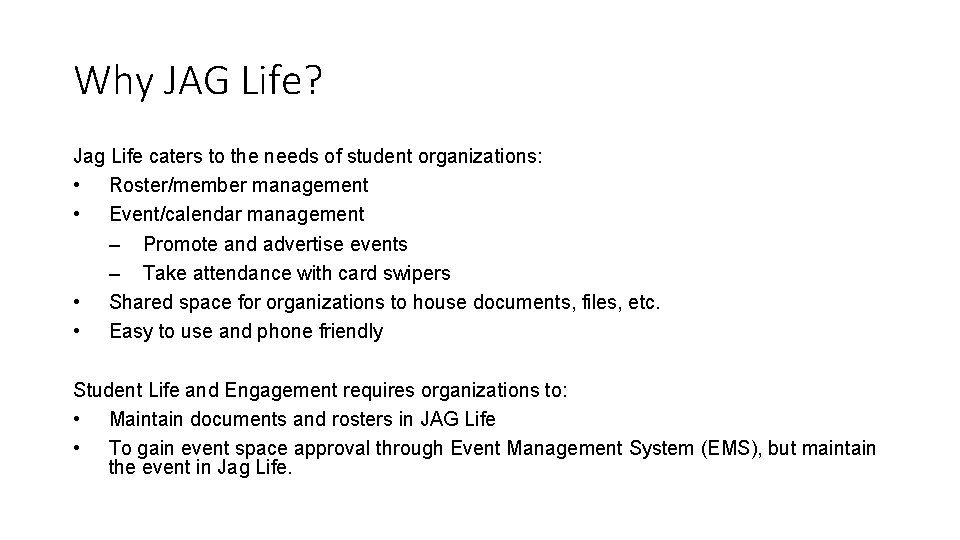 Why JAG Life?

Jag Life caters to the needs of student organizations:
• Roster/member management
• Event/calendar management
– Promote and advertise events
– Take attendance with card swipers
• Shared space for organizations to house documents, files, etc.
• Easy to use and phone friendly

Student Life and Engagement requires organizations to:
• Maintain documents and rosters in JAG Life
• To gain event space approval through Event Management System (EMS), but maintain the event in Jag Life.